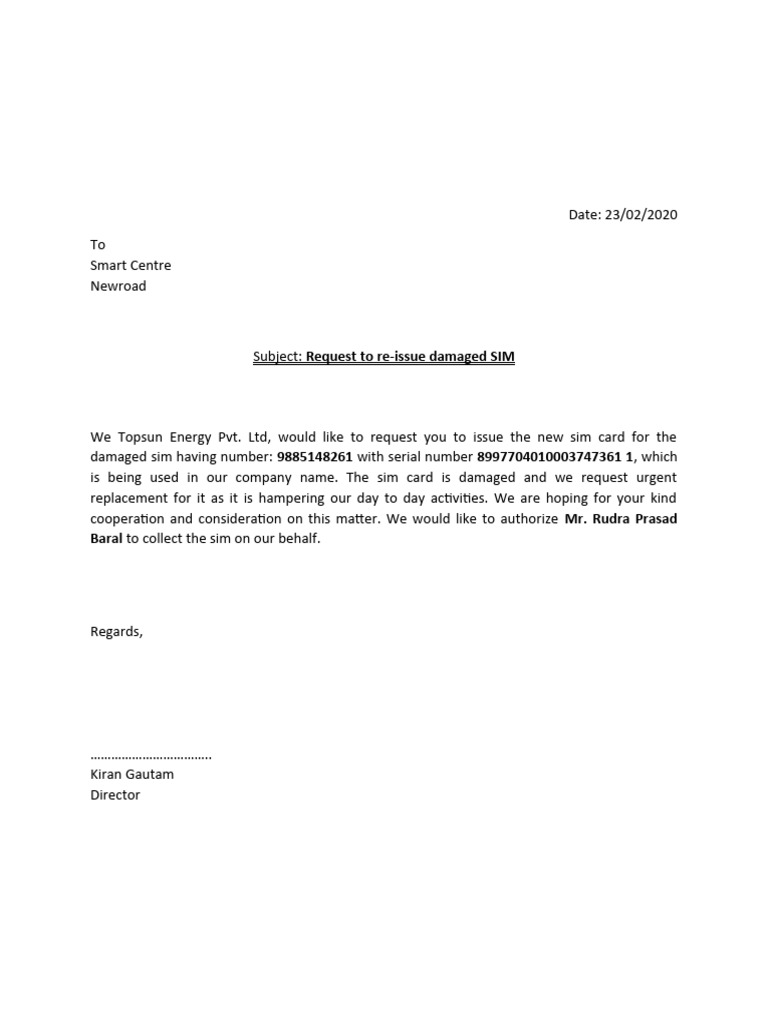 Date: 23/02/2020

To
Smart Centre
Newroad

Subject: Request to re-issue damaged SIM

We Topsun Energy Pvt. Ltd, would like to request you to issue the new sim card for the damaged sim having number: 9885148261 with serial number 8997704010003747361 1, which is being used in our company name. The sim card is damaged and we request urgent replacement for it as it is hampering our day to day activities. We are hoping for your kind cooperation and consideration on this matter. We would like to authorize Mr. Rudra Prasad Baral to collect the sim on our behalf.

Regards,

……………………………
Kiran Gautam
Director